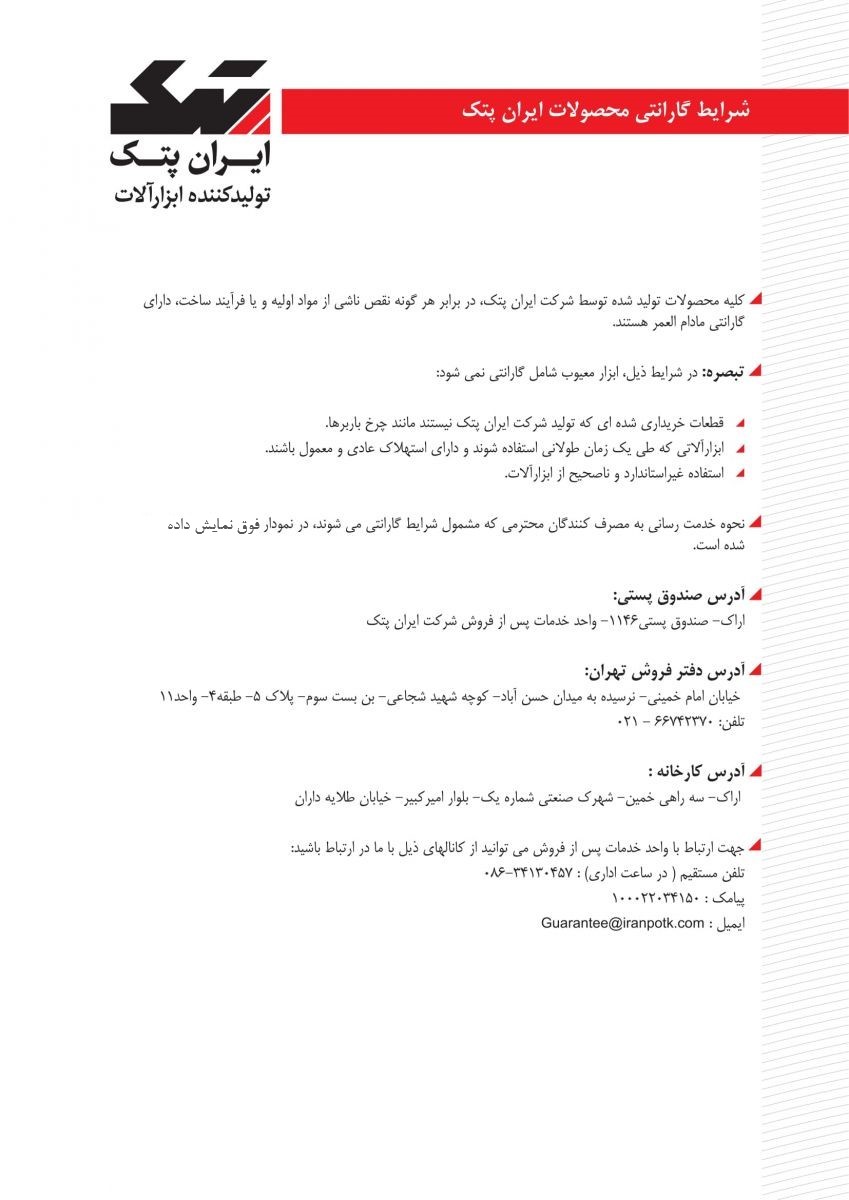 پتک
ایران پتک
تولیدکننده ابزارآلات

شرایط گارانتی محصولات ایران پتک

کلیه محصولات تولید شده توسط شرکت ایران پتک، در برابر هر گونه نقص ناشی از مواد اولیه و یا فرآیند ساخت، دارای گارانتی مادام العمر هستند.

تبصره: در شرایط ذیل، ابزار معیوب شامل گارانتی نمی شود:

قطعات خریداری شده ای که تولید شرکت ایران پتک نیستند مانند چرخ باربرها.
ابزارآلاتی که طی یک زمان طولانی استفاده شوند و دارای استهلاک عادی و معمول باشند.
استفاده غیراستاندارد و ناصحیح از ابزارآلات.

نحوه خدمت رسانی به مصرف کنندگان محترمی که مشمول شرایط گارانتی می شوند، در نمودار فوق نمایش داده شده است.

آدرس صندوق پستی:
اراک- صندوق پستی۱۱۴۶- واحد خدمات پس از فروش شرکت ایران پتک

آدرس دفتر فروش تهران:
خیابان امام خمینی- نرسیده به میدان حسن آباد- کوچه شهید شجاعی- بن بست سوم- پلاک ۵- طبقه۴- واحد۱۱
تلفن: ۶۶۷۴۳۳۷۰ - ۰۲۱

آدرس کارخانه :
اراک- سه راهی خمین- شهرک صنعتی شماره یک- بلوار امیرکبیر- خیابان طلایه داران

جهت ارتباط با واحد خدمات پس از فروش می توانید از کانالهای ذیل با ما در ارتباط باشید:
تلفن مستقیم ( در ساعت اداری) : ۳۴۱۳۰۴۵۷-۰۸۶
پیامک : ۱۰۰۰۲۲۰۳۴۱۵۰
ایمیل : Guarantee@iranpotk.com